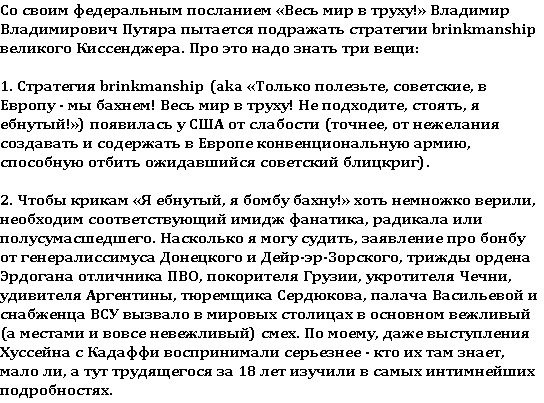 Со своим федеральным посланием «Весь мир в труху!» Владимир Владимирович Путяра пытается подражать стратегии brinkmanship великого Киссенджера. Про это надо знать три вещи:

1. Стратегия brinkmanship (aka «Только полезьте, советские, в Европу - мы бахнем! Весь мир в труху! Не подходите, стоять, я ебнутый!») появилась у США от слабости (точнее, от нежелания создавать и содержать в Европе конвенциональную армию, способную отбить ожидавшийся советский блицкриг).

2. Чтобы крикам «Я ебнутый, я бомбу бахну!» хоть немножко верили, необходим соответствующий имидж фанатика, радикала или полусумасшедшего. Насколько я могу судить, заявление про бонбу от генералиссимуса Донецкого и Дейр-эр-Зорского, трижды ордена Эрдогана отличника ПВО, покорителя Грузии, укротителя Чечни, удивителя Аргентины, тюремщика Сердюкова, палача Васильевой и снабженца ВСУ вызвало в мировых столицах в основном вежливый (а местами и вовсе невежливый) смех. По моему, даже выступления Хуссейна с Кадаффи воспринимали серьезнее - кто их там знает, мало ли, а тут трудящегося за 18 лет изучили в самых интимнейших подробностях.